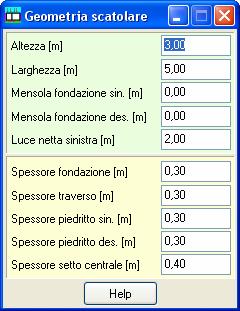 Geometria scatolare

Altezza [m] 3,00
Larghezza [m] 5,00
Mensola fondazione sin. [m] 0,00
Mensola fondazione des. [m] 0,00
Luce netta sinistra [m] 2,00

Spessore fondazione [m] 0,30
Spessore traverso [m] 0,30
Spessore piedritto sin. [m] 0,30
Spessore piedritto des. [m] 0,30
Spessore setto centrale [m] 0,40

Help